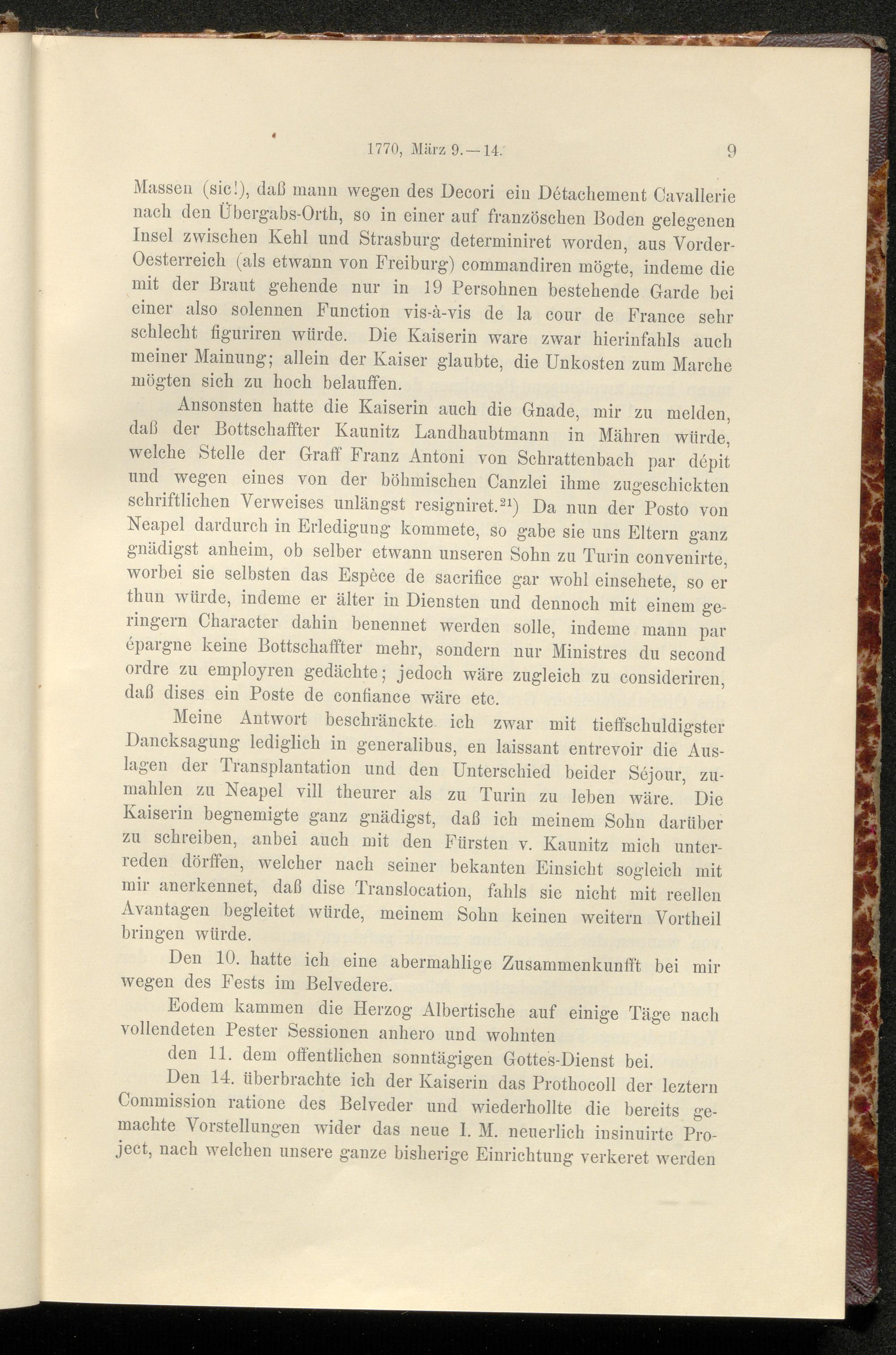 1770, März 9.—14. 9

Massen (sic!), daß mann wegen des Decori ein Détachement Cavallerie nach den Übergabs-Orth, so in einer auf französchen Boden gelegenen Insel zwischen Kehl und Strasburg determiniret worden, aus Vorder-Oesterreich (als etwann von Freiburg) commandiren mögte, indeme die mit der Braut gehende nur in 19 Persohnen bestehende Garde bei einer also solennen Function vis-à-vis de la cour de France sehr schlecht figuriren würde. Die Kaiserin ware zwar hierinfahls auch meiner Mainung; allein der Kaiser glaubte, die Unkosten zum Marche mögten sich zu hoch belauffen.

Ansonsten hatte die Kaiserin auch die Gnade, mir zu melden, daß der Bottschaffter Kaunitz Landhaubtmann in Mähren würde, welche Stelle der Graff Franz Antoni von Schrattenbach par dépit und wegen eines von der böhmischen Canzlei ihme zugeschickten schriftlichen Verweises unlängst resigniret.$^{21}$) Da nun der Posto von Neapel dardurch in Erledigung kommete, so gabe sie uns Eltern ganz gnädigst anheim, ob selber etwann unseren Sohn zu Turin convenirte, worbei sie selbsten das Espèce de sacrifice gar wohl einsehete, so er thun würde, indeme er älter in Diensten und dennoch mit einem geringern Character dahin benennet werden solle, indeme mann par épargne keine Bottschaffter mehr, sondern nur Ministres du second ordre zu employren gedächte; jedoch wäre zugleich zu consideriren, daß dises ein Poste de confiance wäre etc.

Meine Antwort beschränckte ich zwar mit tieffschuldigster Dancksagung lediglich in generalibus, en laissant entrevoir die Auslagen der Transplantation und den Unterschied beider Séjour, zumahlen zu Neapel vill theurer als zu Turin zu leben wäre. Die Kaiserin begnemigte ganz gnädigst, daß ich meinem Sohn darüber zu schreiben, anbei auch mit den Fürsten v. Kaunitz mich unterreden dörffen, welcher nach seiner bekanten Einsicht sogleich mit mir anerkennet, daß dise Translocation, fahls sie nicht mit reellen Avantagen begleitet würde, meinem Sohn keinen weitern Vortheil bringen würde.

Den 10. hatte ich eine abermahlige Zusammenkunfft bei mir wegen des Fests im Belvedere.

Eodem kammen die Herzog Albertische auf einige Täge nach vollendeten Pester Sessionen anhero und wohnten

den 11. dem offentlichen sonntägigen Gottes-Dienst bei.

Den 14. überbrachte ich der Kaiserin das Prothocoll der leztern Commission ratione des Belveder und wiederhollte die bereits gemachte Vorstellungen wider das neue I. M. neuerlich insinuirte Project, nach welchen unsere ganze bisherige Einrichtung verkeret werden